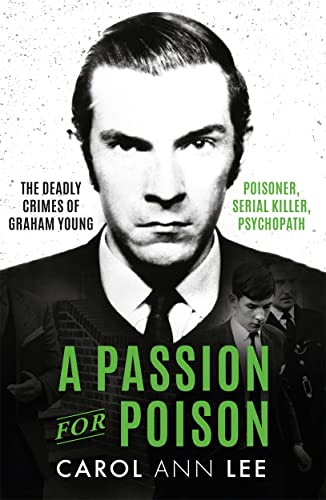 THE DEADLY CRIMES OF GRAHAM YOUNG

POISONER, SERIAL KILLER, PSYCHOPATH

A PASSION FOR POISON

CAROL ANN LEE